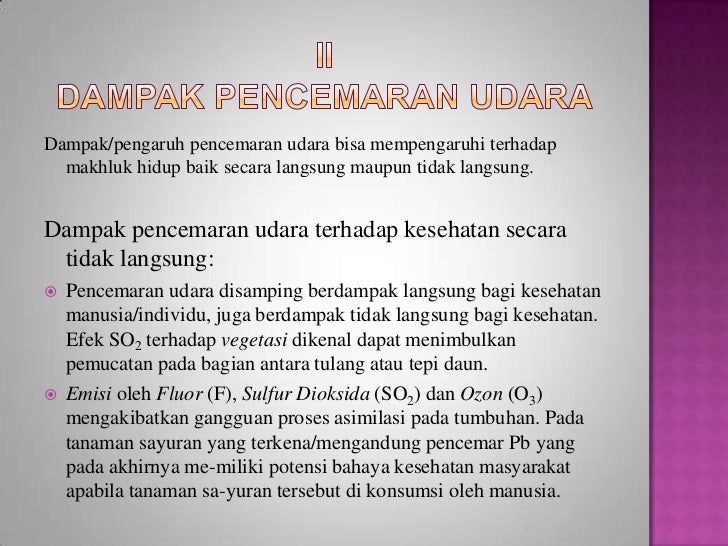 II
DAMPAK PENCEMARAN UDARA

Dampak/pengaruh pencemaran udara bisa mempengaruhi terhadap makhluk hidup baik secara langsung maupun tidak langsung.

Dampak pencemaran udara terhadap kesehatan secara tidak langsung:

Pencemaran udara disamping berdampak langsung bagi kesehatan manusia/individu, juga berdampak tidak langsung bagi kesehatan. Efek $SO_2$ terhadap vegetasi dikenal dapat menimbulkan pemucatan pada bagian antara tulang atau tepi daun.

Emisi oleh Fluor (F), Sulfur Dioksida ($SO_2$) dan Ozon ($O_3$) mengakibatkan gangguan proses asimilasi pada tumbuhan. Pada tanaman sayuran yang terkena/mengandung pencemar Pb yang pada akhirnya me-miliki potensi bahaya kesehatan masyarakat apabila tanaman sa-yuran tersebut di konsumsi oleh manusia.